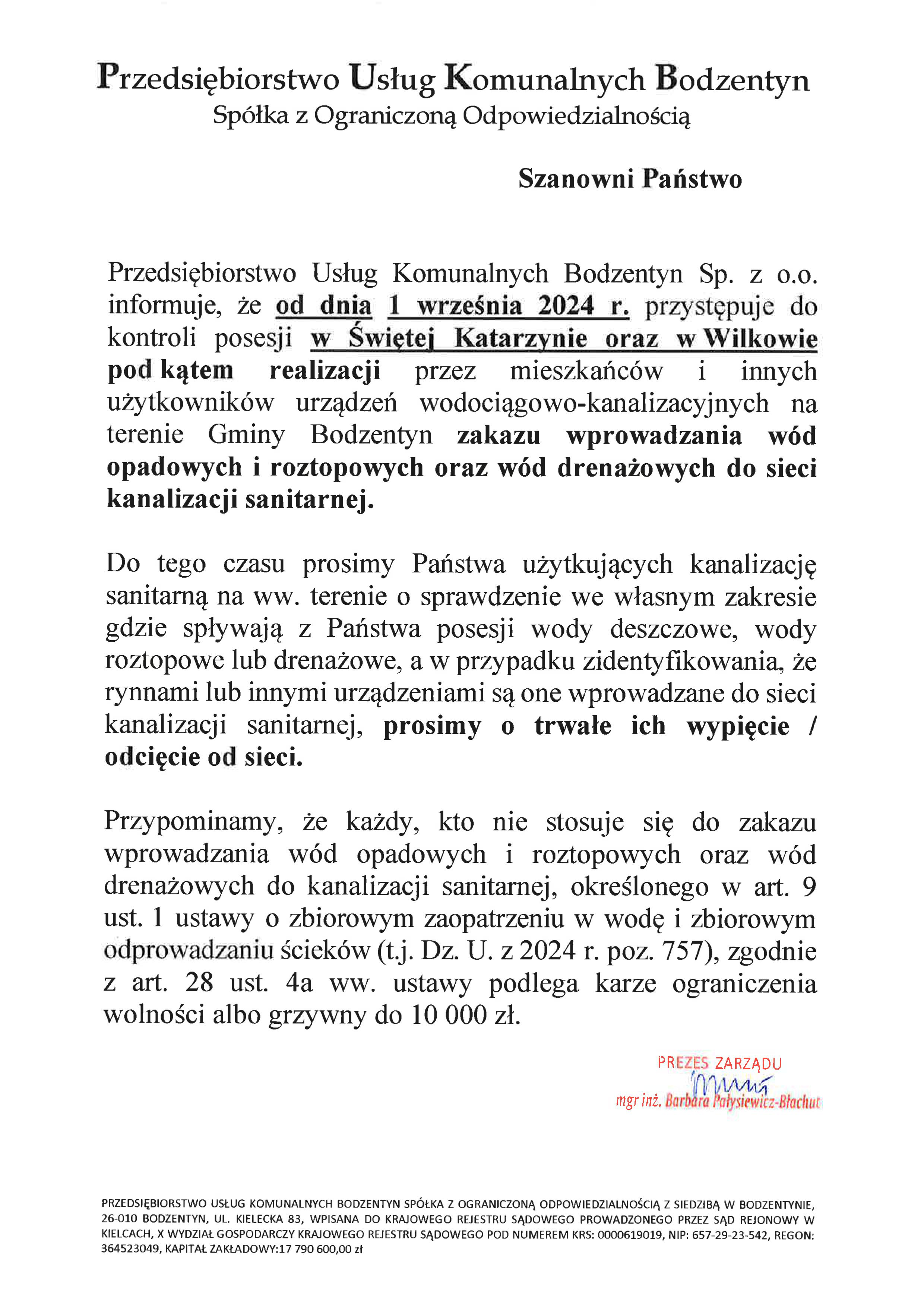 Przedsiębiorstwo Usług Komunalnych Bodzentyn
Spółka z Ograniczoną Odpowiedzialnością

Szanowni Państwo

Przedsiębiorstwo Usług Komunalnych Bodzentyn Sp. z o.o. informuje, że od dnia 1 września 2024 r. przystępuje do kontroli posesji w Świętej Katarzynie oraz w Wilkowie pod kątem realizacji przez mieszkańców i innych użytkowników urządzeń wodociągowo-kanalizacyjnych na terenie Gminy Bodzentyn zakazu wprowadzania wód opadowych i roztopowych oraz wód drenażowych do sieci kanalizacji sanitarnej.

Do tego czasu prosimy Państwa użytkujących kanalizację sanitarną na ww. terenie o sprawdzenie we własnym zakresie gdzie spływają z Państwa posesji wody deszczowe, wody roztopowe lub drenażowe, a w przypadku zidentyfikowania, że rynnami lub innymi urządzeniami są one wprowadzane do sieci kanalizacji sanitarnej, prosimy o trwałe ich wypięcie / odcięcie od sieci.

Przypominamy, że każdy, kto nie stosuje się do zakazu wprowadzania wód opadowych i roztopowych oraz wód drenażowych do kanalizacji sanitarnej, określonego w art. 9 ust. 1 ustawy o zbiorowym zaopatrzeniu w wodę i zbiorowym odprowadzaniu ścieków (t.j. Dz. U. z 2024 r. poz. 757), zgodnie z art. 28 ust. 4a ww. ustawy podlega karze ograniczenia wolności albo grzywny do 10 000 zł.

PREZES ZARZĄDU
mgr inż. Barbara Pałysiewicz-Błachut

PRZEDSIĘBIORSTWO USŁUG KOMUNALNYCH BODZENTYN SPÓŁKA Z OGRANICZONĄ ODPOWIEDZIALNOŚCIĄ Z SIEDZIBĄ W BODZENTYNIE, 26-010 BODZENTYN, UL. KIELECKA 83, WPISANA DO KRAJOWEGO REJESTRU SĄDOWEGO PROWADZONEGO PRZEZ SĄD REJONOWY W KIELCACH, X WYDZIAŁ GOSPODARCZY KRAJOWEGO REJESTRU SĄDOWEGO POD NUMEREM KRS: 0000619019, NIP: 657-29-23-542, REGON: 364523049, KAPITAŁ ZAKŁADOWY:17 790 600,00 zł